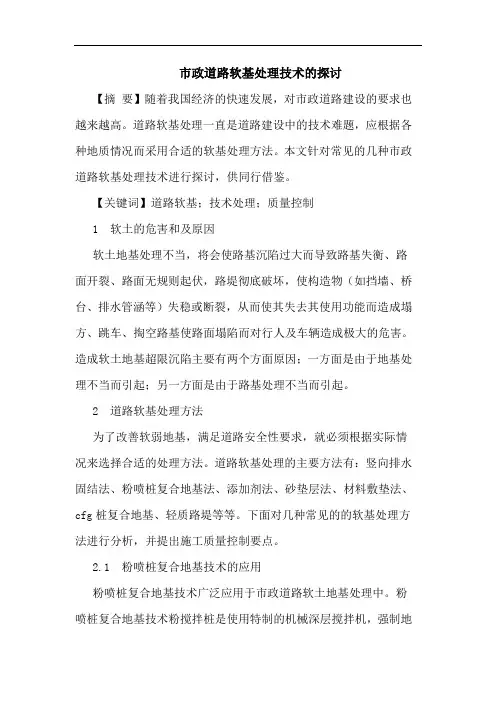 市政道路软基处理技术的探讨

【摘 要】随着我国经济的快速发展，对市政道路建设的要求也越来越高。道路软基处理一直是道路建设中的技术难题，应根据各种地质情况而采用合适的软基处理方法。本文针对常见的几种市政道路软基处理技术进行探讨，供同行借鉴。

【关键词】道路软基；技术处理；质量控制

1 软土的危害和及原因

软土地基处理不当，将会使路基沉陷过大而导致路基失衡、路面开裂、路面无规则起伏，路堤彻底破坏，使构造物（如挡墙、桥台、排水管涵等）失稳或断裂，从而使其失去其使用功能而造成塌方、跳车、掏空路基使路面塌陷而对行人及车辆造成极大的危害。造成软土地基超限沉陷主要有两个方面原因：一方面是由于地基处理不当而引起；另一方面是由于路基处理不当而引起。

2 道路软基处理方法

为了改善软弱地基，满足道路安全性要求，就必须根据实际情况来选择合适的处理方法。道路软基处理的主要方法有：竖向排水固结法、粉喷桩复合地基法、添加剂法、砂垫层法、材料敷垫法、cfg 桩复合地基、轻质路堤等等。下面对几种常见的的软基处理方法进行分析，并提出施工质量控制要点。

2.1 粉喷桩复合地基技术的应用

粉喷桩复合地基技术广泛应用于市政道路软土地基处理中。粉喷桩复合地基技术粉搅拌桩是使用特制的机械深层搅拌机，强制地